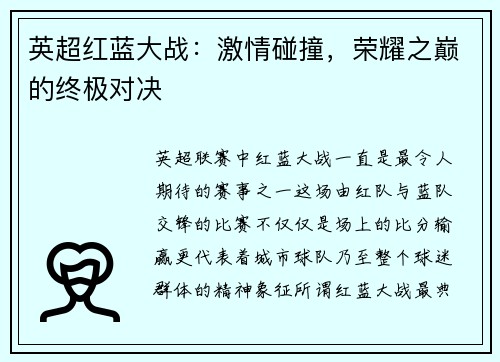 英超红蓝大战：激情碰撞，荣耀之巅的终极对决

英超联赛中红蓝大战一直是最令人期待的赛事之一这场由红队与蓝队交锋的比赛不仅仅是场上的比分输赢更代表着城市球队乃至整个球迷群体的精神象征所谓红蓝大战最典